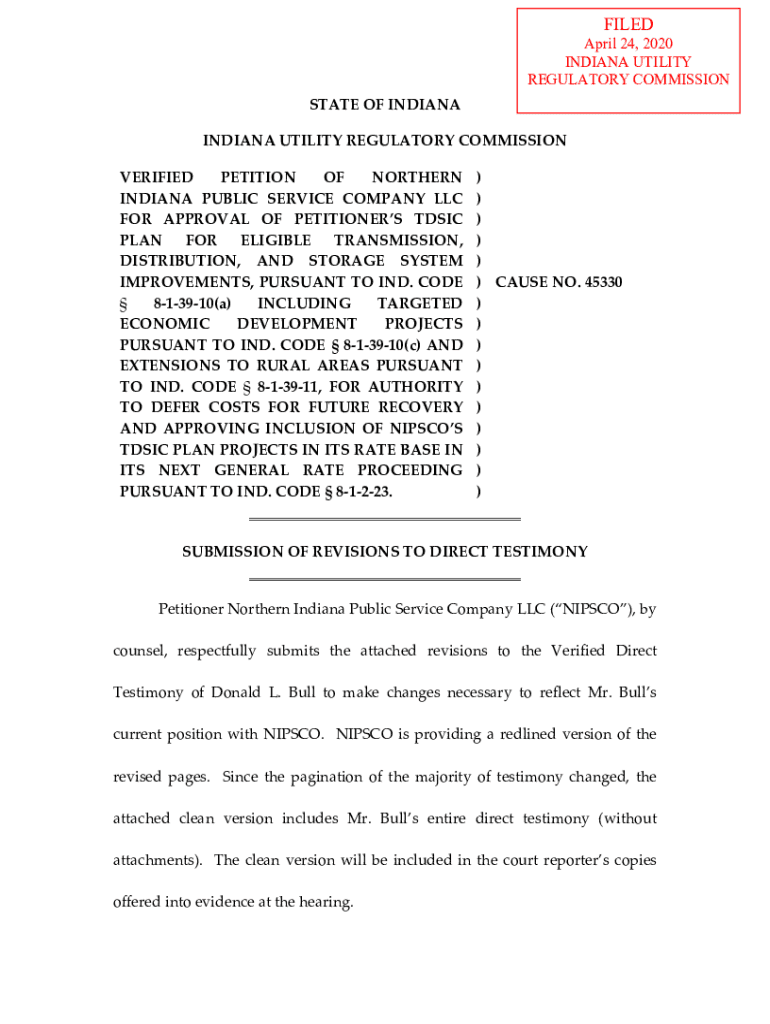 FILED
April 24, 2020
INDIANA UTILITY
REGULATORY COMMISSION

STATE OF INDIANA

INDIANA UTILITY REGULATORY COMMISSION

VERIFIED PETITION OF NORTHERN INDIANA PUBLIC SERVICE COMPANY LLC FOR APPROVAL OF PETITIONER'S TDSIC PLAN FOR ELIGIBLE TRANSMISSION, DISTRIBUTION, AND STORAGE SYSTEM IMPROVEMENTS, PURSUANT TO IND. CODE § 8-1-39-10(a) INCLUDING TARGETED ECONOMIC DEVELOPMENT PROJECTS PURSUANT TO IND. CODE § 8-1-39-10(c) AND EXTENSIONS TO RURAL AREAS PURSUANT TO IND. CODE § 8-1-39-11, FOR AUTHORITY TO DEFER COSTS FOR FUTURE RECOVERY AND APPROVING INCLUSION OF NIPSCO'S TDSIC PLAN PROJECTS IN ITS RATE BASE IN ITS NEXT GENERAL RATE PROCEEDING PURSUANT TO IND. CODE § 8-1-2-23.
) ) ) ) ) ) ) ) ) ) ) ) ) ) ) )

CAUSE NO. 45330

SUBMISSION OF REVISIONS TO DIRECT TESTIMONY

Petitioner Northern Indiana Public Service Company LLC ("NIPSCO"), by counsel, respectfully submits the attached revisions to the Verified Direct Testimony of Donald L. Bull to make changes necessary to reflect Mr. Bull's current position with NIPSCO. NIPSCO is providing a redlined version of the revised pages. Since the pagination of the majority of testimony changed, the attached clean version includes Mr. Bull's entire direct testimony (without attachments). The clean version will be included in the court reporter's copies offered into evidence at the hearing.